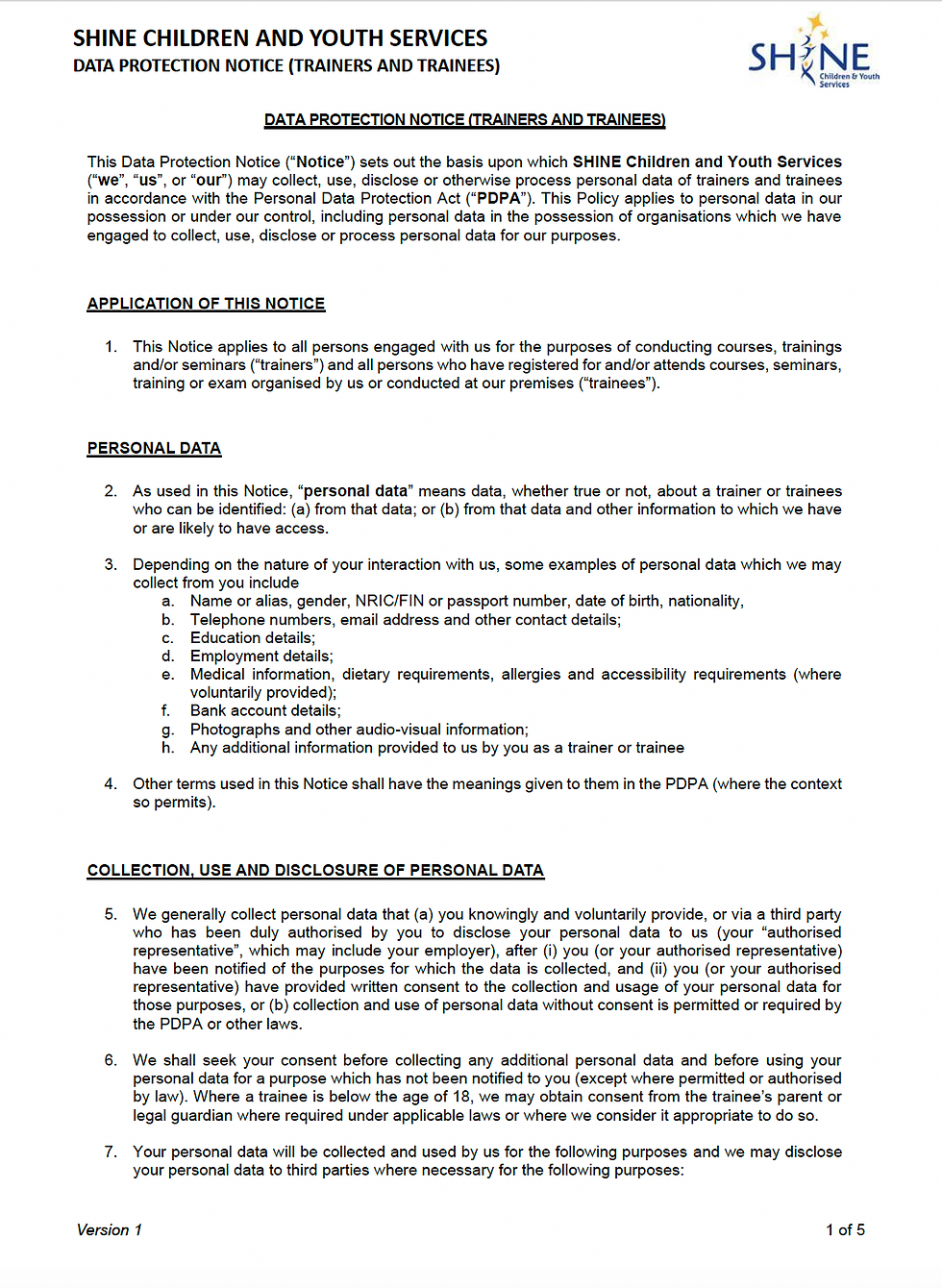 SHINE CHILDREN AND YOUTH SERVICES
DATA PROTECTION NOTICE (TRAINERS AND TRAINEES)

SHINE
Children & Youth Services

DATA PROTECTION NOTICE (TRAINERS AND TRAINEES)

This Data Protection Notice ("Notice") sets out the basis upon which SHINE Children and Youth Services ("we", "us", or "our") may collect, use, disclose or otherwise process personal data of trainers and trainees in accordance with the Personal Data Protection Act ("PDPA"). This Policy applies to personal data in our possession or under our control, including personal data in the possession of organisations which we have engaged to collect, use, disclose or process personal data for our purposes.

APPLICATION OF THIS NOTICE

1. This Notice applies to all persons engaged with us for the purposes of conducting courses, trainings and/or seminars ("trainers") and all persons who have registered for and/or attends courses, seminars, training or exam organised by us or conducted at our premises ("trainees").

PERSONAL DATA

2. As used in this Notice, "personal data" means data, whether true or not, about a trainer or trainees who can be identified: (a) from that data; or (b) from that data and other information to which we have or are likely to have access.

3. Depending on the nature of your interaction with us, some examples of personal data which we may collect from you include
a. Name or alias, gender, NRIC/FIN or passport number, date of birth, nationality,
b. Telephone numbers, email address and other contact details;
c. Education details;
d. Employment details;
e. Medical information, dietary requirements, allergies and accessibility requirements (where voluntarily provided);
f. Bank account details;
g. Photographs and other audio-visual information;
h. Any additional information provided to us by you as a trainer or trainee

4. Other terms used in this Notice shall have the meanings given to them in the PDPA (where the context so permits).

COLLECTION, USE AND DISCLOSURE OF PERSONAL DATA

5. We generally collect personal data that (a) you knowingly and voluntarily provide, or via a third party who has been duly authorised by you to disclose your personal data to us (your "authorised representative", which may include your employer), after (i) you (or your authorised representative) have been notified of the purposes for which the data is collected, and (ii) you (or your authorised representative) have provided written consent to the collection and usage of your personal data for those purposes, or (b) collection and use of personal data without consent is permitted or required by the PDPA or other laws.

6. We shall seek your consent before collecting any additional personal data and before using your personal data for a purpose which has not been notified to you (except where permitted or authorised by law). Where a trainee is below the age of 18, we may obtain consent from the trainee's parent or legal guardian where required under applicable laws or where we consider it appropriate to do so.

7. Your personal data will be collected and used by us for the following purposes and we may disclose your personal data to third parties where necessary for the following purposes:

Version 1
1 of 5